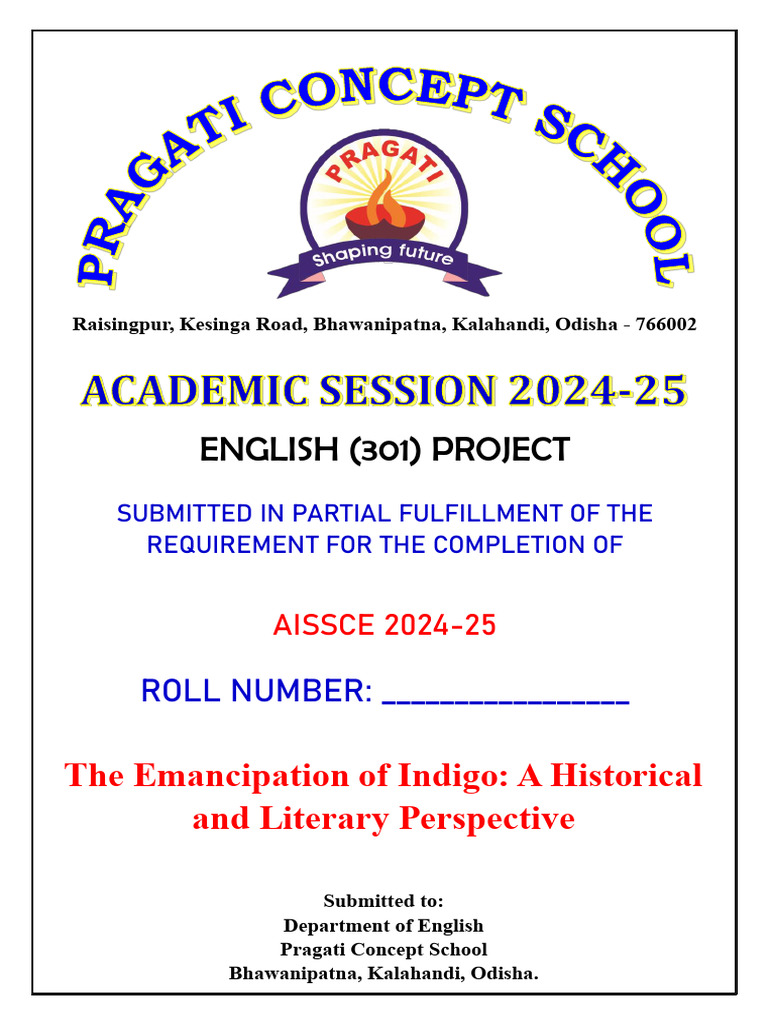 PRAGATI CONCEPT SCHOOL

PRAGATI

Shaping future

Raisingpur, Kesinga Road, Bhawanipatna, Kalahandi, Odisha - 766002

ACADEMIC SESSION 2024-25

ENGLISH (301) PROJECT

SUBMITTED IN PARTIAL FULFILLMENT OF THE REQUIREMENT FOR THE COMPLETION OF

AISSCE 2024-25

ROLL NUMBER: ________________

The Emancipation of Indigo: A Historical and Literary Perspective

Submitted to:
Department of English
Pragati Concept School
Bhawanipatna, Kalahandi, Odisha.